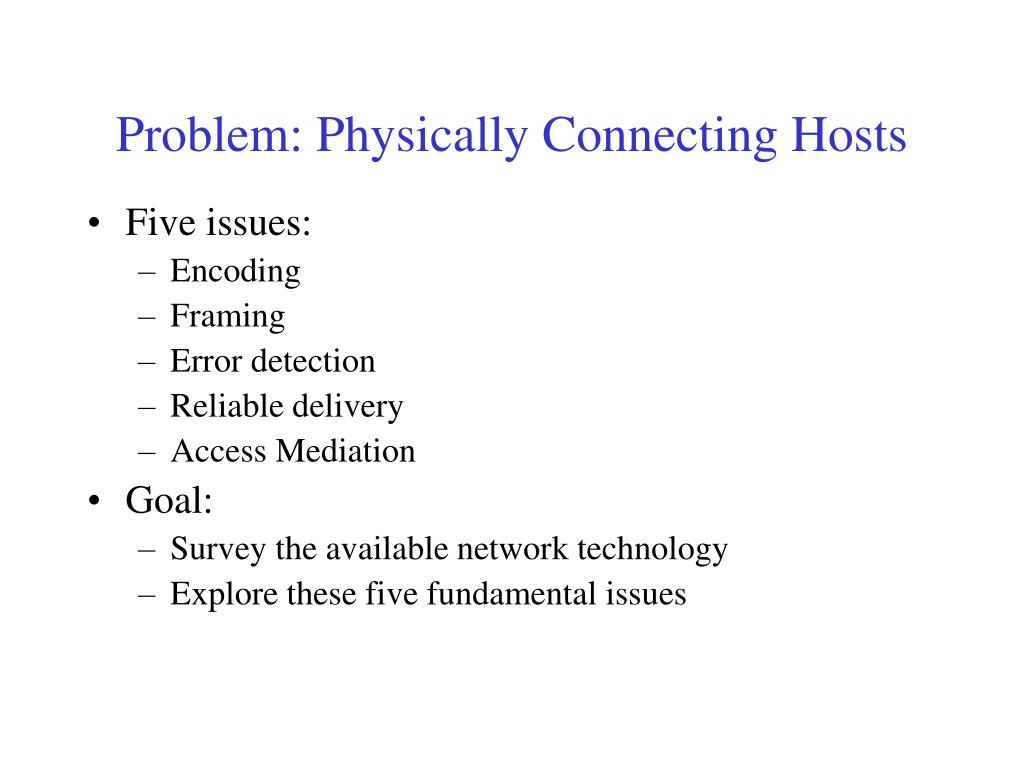 Problem: Physically Connecting Hosts

• Five issues:
– Encoding
– Framing
– Error detection
– Reliable delivery
– Access Mediation
• Goal:
– Survey the available network technology
– Explore these five fundamental issues